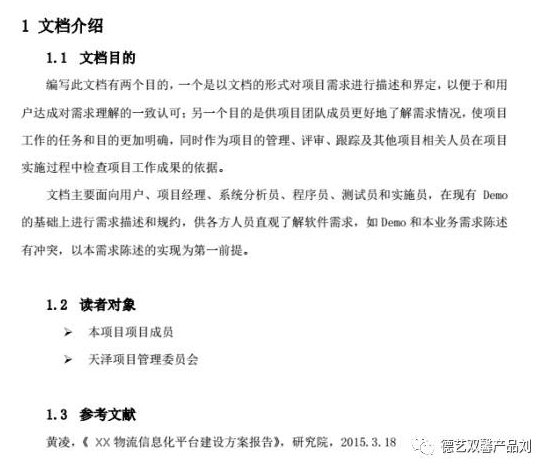 1 文档介绍

1.1 文档目的

编写此文档有两个目的，一个是以文档的形式对项目需求进行描述和界定，以便于和用户达成对需求理解的一致认可；另一个目的是供项目团队成员更好地了解需求情况，使项目工作的任务和目的更加明确，同时作为项目的管理、评审、跟踪及其他项目相关人员在项目实施过程中检查项目工作成果的依据。

文档主要面向用户、项目经理、系统分析员、程序员、测试员和实施员，在现有 Demo 的基础上进行需求描述和规约，供各方人员直观了解软件需求，如 Demo 和本业务需求陈述有冲突，以本需求陈述的实现为第一前提。

1.2 读者对象

➢ 本项目项目成员

➢ 天泽项目管理委员会

1.3 参考文献

黄凌，《 XX 物流信息化平台建设方案报告》，研究院，2015.3.18

德艺双馨产品刘